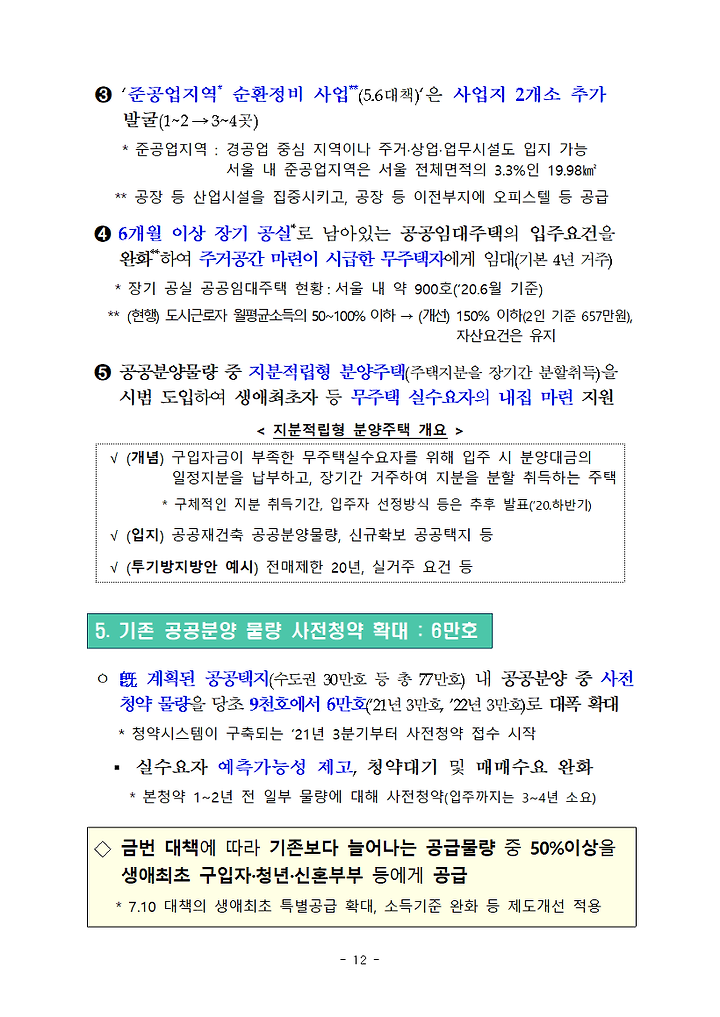 ❸ '준공업지역* 순환정비 사업**(5.6대책)'은 사업지 2개소 추가 발굴(1~2 → 3~4곳)

* 준공업지역 : 경공업 중심 지역이나 주거·상업·업무시설도 입지 가능 서울 내 준공업지역은 서울 전체면적의 3.3%인 19.98㎢

** 공장 등 산업시설을 집중시키고, 공장 등 이전부지에 오피스텔 등 공급

❹ 6개월 이상 장기 공실*로 남아있는 공공임대주택의 입주요건을 완화**하여 주거공간 마련이 시급한 무주택자에게 임대(기본 4년 거주)

* 장기 공실 공공임대주택 현황 : 서울 내 약 900호('20.6월 기준)

** (현행) 도시근로자 월평균소득의 50~100% 이하 → (개선) 150% 이하(2인 기준 657만원), 자산요건은 유지

❺ 공공분양물량 중 지분적립형 분양주택(주택지분을 장기간 분할취득)을 시범 도입하여 생애최초자 등 무주택 실수요자의 내집 마련 지원

< 지분적립형 분양주택 개요 >

√ (개념) 구입자금이 부족한 무주택실수요자를 위해 입주 시 분양대금의 일정지분을 납부하고, 장기간 거주하여 지분을 분할 취득하는 주택

* 구체적인 지분 취득기간, 입주자 선정방식 등은 추후 발표('20.하반기)

√ (입지) 공공재건축 공공분양물량, 신규확보 공공택지 등

√ (투기방지방안 예시) 전매제한 20년, 실거주 요건 등

5. 기존 공공분양 물량 사전청약 확대 : 6만호

○ 旣 계획된 공공택지(수도권 30만호 등 총 77만호) 내 공공분양 중 사전청약 물량을 당초 9천호에서 6만호('21년 3만호, '22년 3만호)로 대폭 확대

* 청약시스템이 구축되는 '21년 3분기부터 사전청약 접수 시작

▪ 실수요자 예측가능성 제고, 청약대기 및 매매수요 완화

* 본청약 1~2년 전 일부 물량에 대해 사전청약(입주까지는 3~4년 소요)

◇ 금번 대책에 따라 기존보다 늘어나는 공급물량 중 50%이상을 생애최초 구입자·청년·신혼부부 등에게 공급

* 7.10 대책의 생애최초 특별공급 확대, 소득기준 완화 등 제도개선 적용

- 12 -